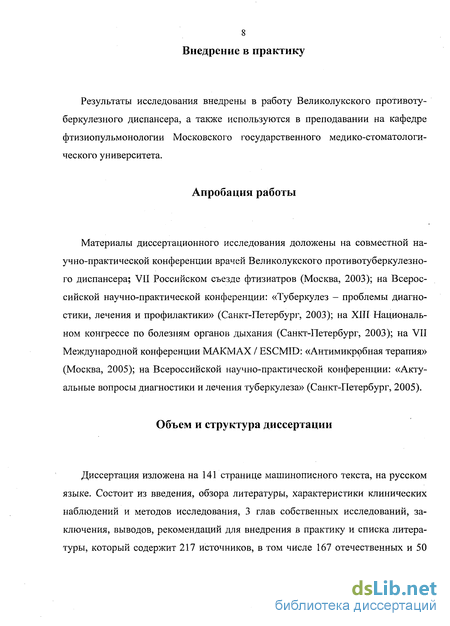 8

Внедрение в практику

Результаты исследования внедрены в работу Великолукского противотуберкулезного диспансера, а также используются в преподавании на кафедре фтизиопульмонологии Московского государственного медико-стоматологического университета.

Апробация работы

Материалы диссертационного исследования доложены на совместной научно-практической конференции врачей Великолукского противотуберкулезного диспансера; VII Российском съезде фтизиатров (Москва, 2003); на Всероссийской научно-практической конференции: «Туберкулез – проблемы диагностики, лечения и профилактики» (Санкт-Петербург, 2003); на XIII Национальном конгрессе по болезням органов дыхания (Санкт-Петербург, 2003); на VII Международной конференции МАКМАХ / ESCMID: «Антимикробная терапия» (Москва, 2005); на Всероссийской научно-практической конференции: «Актуальные вопросы диагностики и лечения туберкулеза» (Санкт-Петербург, 2005).

Объем и структура диссертации

Диссертация изложена на 141 странице машинописного текста, на русском языке. Состоит из введения, обзора литературы, характеристики клинических наблюдений и методов исследования, 3 глав собственных исследований, заключения, выводов, рекомендаций для внедрения в практику и списка литературы, который содержит 217 источников, в том числе 167 отечественных и 50

dsLib.net
библиотека диссертаций